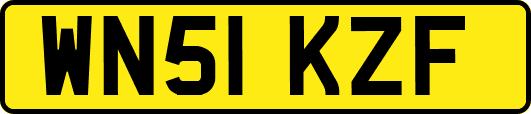 WN51 KZF